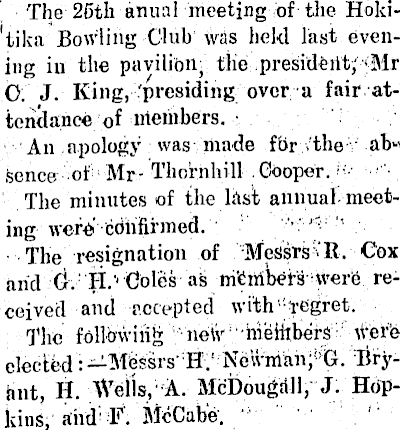 The 25th anual meeting of the Hokitika Bowling Club was held last evening in the pavilion, the president, Mr C. J. King, presiding over a fair attendance of members.

An apology was made for the absence of Mr Thornhill Cooper.

The minutes of the last annual meeting were confirmed.

The resignation of Messrs R. Cox and G. H. Coles as members were received and accepted with regret.

The following new members were elected:—Messrs H. Newman, G. Bryant, H. Wells, A. McDougall, J. Hopkins, and F. McCabe.